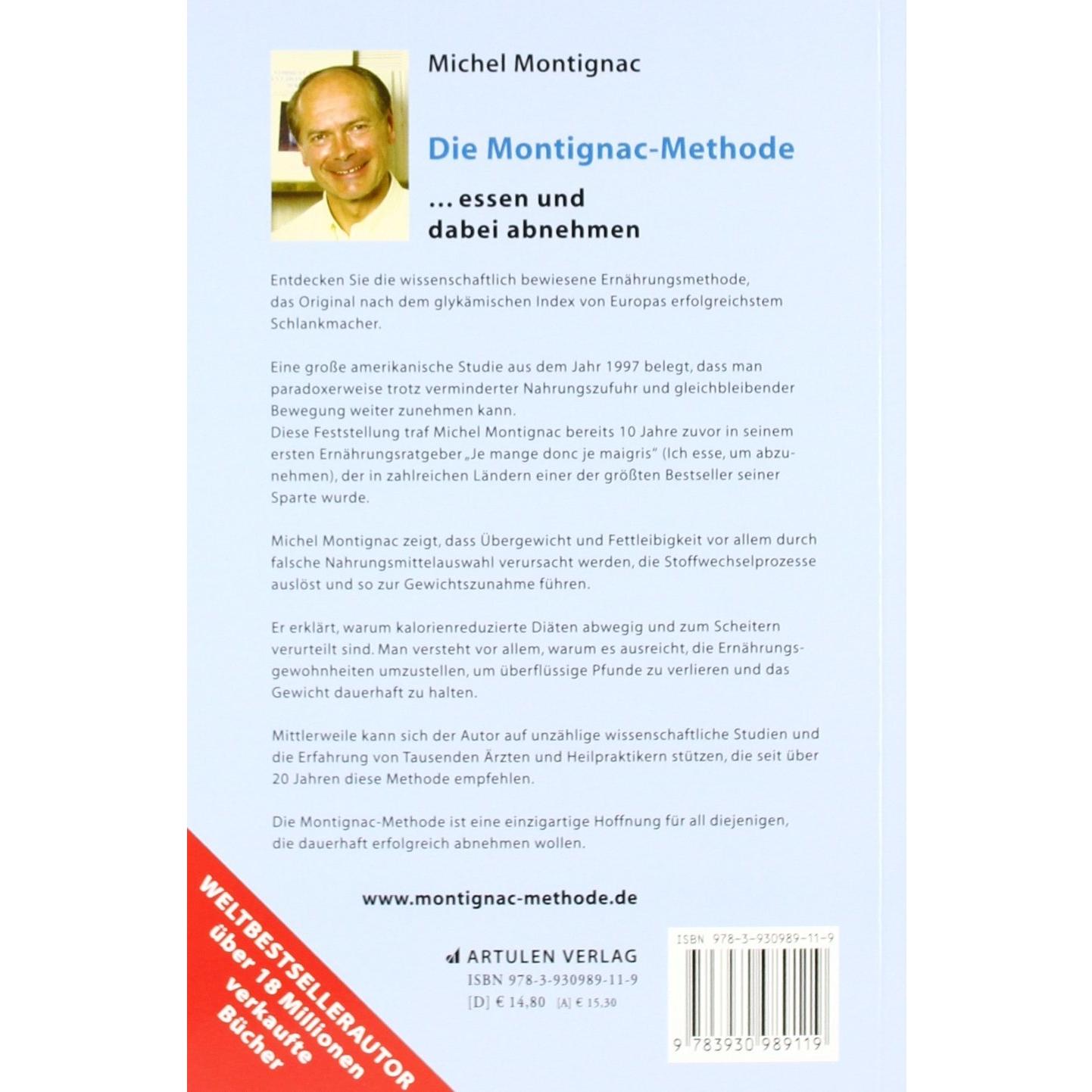 Michel Montignac

Die Montignac-Methode

... essen und dabei abnehmen

Entdecken Sie die wissenschaftlich bewiesene Ernährungsmethode, das Original nach dem glykämischen Index von Europas erfolgreichstem Schlankmacher.

Eine große amerikanische Studie aus dem Jahr 1997 belegt, dass man paradoxerweise trotz verminderter Nahrungszufuhr und gleichbleibender Bewegung weiter zunehmen kann.
Diese Feststellung traf Michel Montignac bereits 10 Jahre zuvor in seinem ersten Ernährungsratgeber „Je mange donc je maigris" (Ich esse, um abzunehmen), der in zahlreichen Ländern einer der größten Bestseller seiner Sparte wurde.

Michel Montignac zeigt, dass Übergewicht und Fettleibigkeit vor allem durch falsche Nahrungsmittelauswahl verursacht werden, die Stoffwechselprozesse auslöst und so zur Gewichtszunahme führen.

Er erklärt, warum kalorienreduzierte Diäten abwegig und zum Scheitern verurteilt sind. Man versteht vor allem, warum es ausreicht, die Ernährungsgewohnheiten umzustellen, um überflüssige Pfunde zu verlieren und das Gewicht dauerhaft zu halten.

Mittlerweile kann sich der Autor auf unzählige wissenschaftliche Studien und die Erfahrung von Tausenden Ärzten und Heilpraktikern stützen, die seit über 20 Jahren diese Methode empfehlen.

Die Montignac-Methode ist eine einzigartige Hoffnung für all diejenigen, die dauerhaft erfolgreich abnehmen wollen.

www.montignac-methode.de

WELTBESTSELLERAUTOR über 18 Millionen verkaufte Bücher

ARTULEN VERLAG
ISBN 978-3-930989-11-9
[D] € 14,80 [A] € 15,30

ISBN 978-3-930989-11-9
9 783930 989119